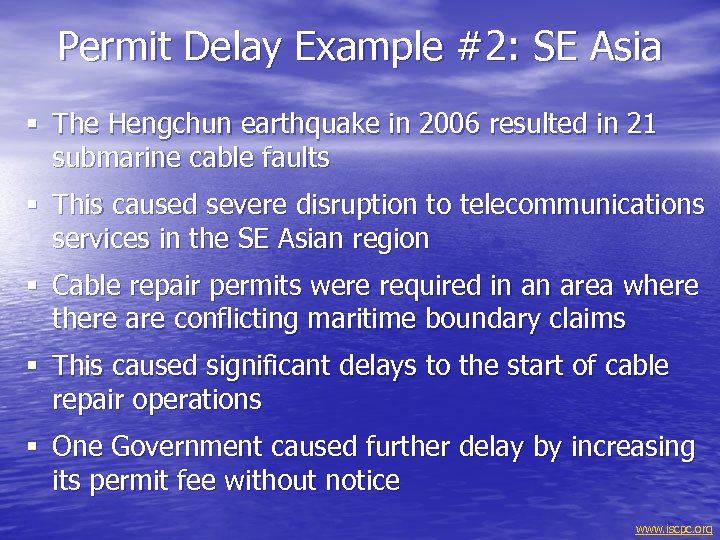 Permit Delay Example #2: SE Asia

▪ The Hengchun earthquake in 2006 resulted in 21 submarine cable faults

▪ This caused severe disruption to telecommunications services in the SE Asian region

▪ Cable repair permits were required in an area where there are conflicting maritime boundary claims

▪ This caused significant delays to the start of cable repair operations

▪ One Government caused further delay by increasing its permit fee without notice

www.iscpc.org